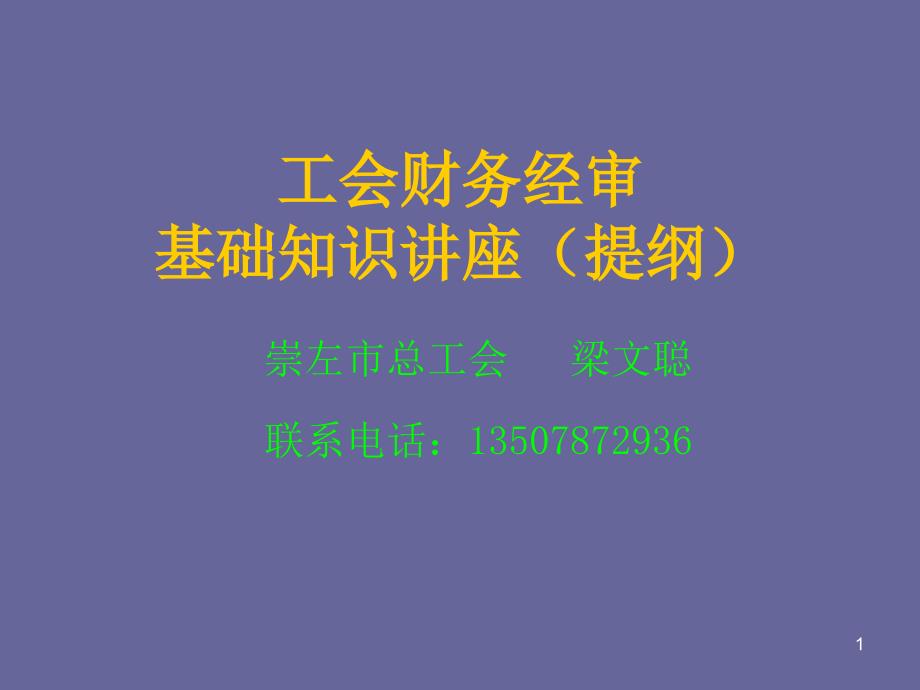 工会财务经审
基础知识讲座（提纲）

崇左市总工会　梁文聪

联系电话：13507872936

1